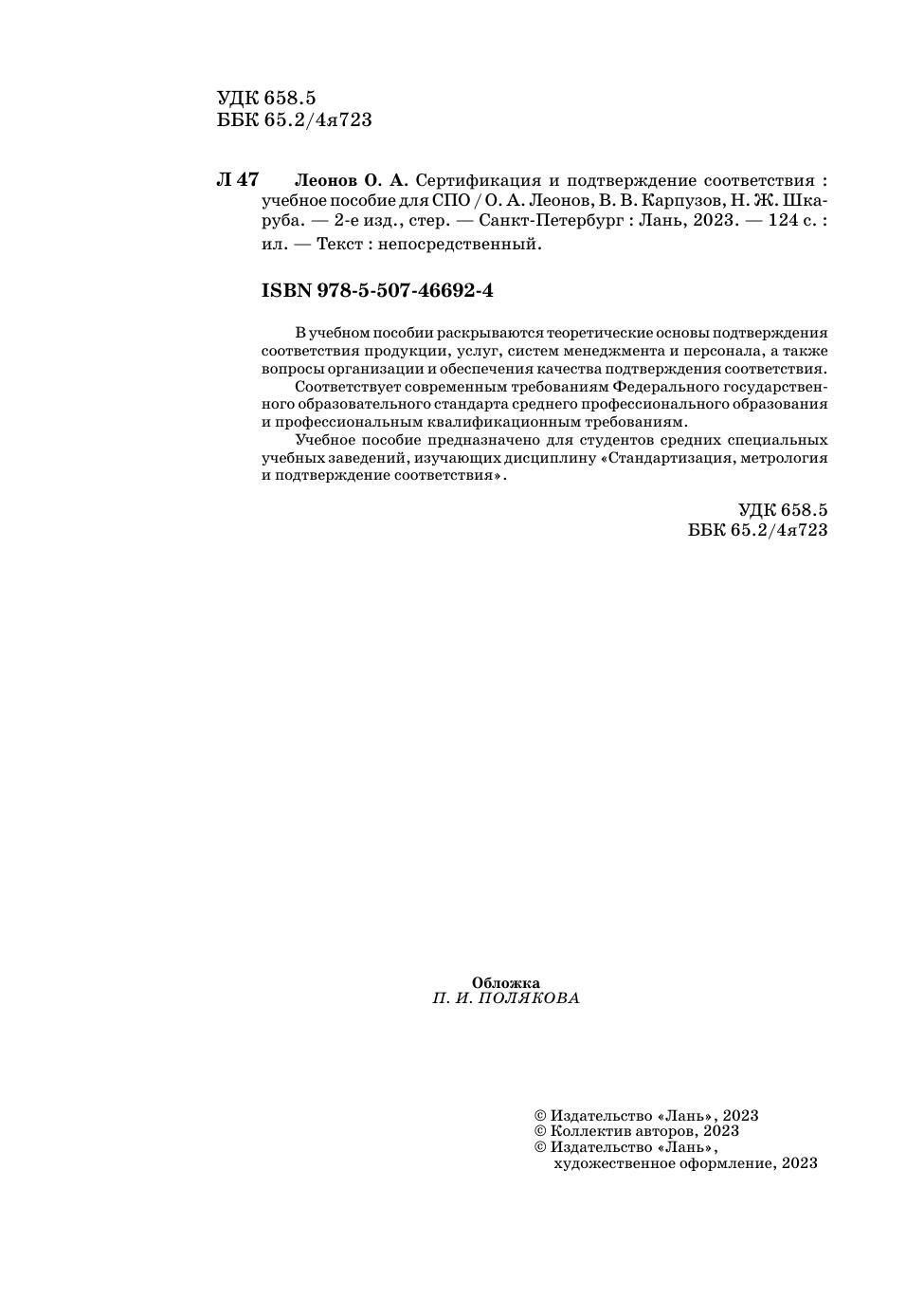 УДК 658.5
ББК 65.2/4я723

Л 47 Леонов О. А. Сертификация и подтверждение соответствия : учебное пособие для СПО / О. А. Леонов, В. В. Карпузов, Н. Ж. Шкаруба. — 2-е изд., стер. — Санкт-Петербург : Лань, 2023. — 124 с. : ил. — Текст : непосредственный.

ISBN 978-5-507-46692-4

В учебном пособии раскрываются теоретические основы подтверждения соответствия продукции, услуг, систем менеджмента и персонала, а также вопросы организации и обеспечения качества подтверждения соответствия.

Соответствует современным требованиям Федерального государственного образовательного стандарта среднего профессионального образования и профессиональным квалификационным требованиям.

Учебное пособие предназначено для студентов средних специальных учебных заведений, изучающих дисциплину «Стандартизация, метрология и подтверждение соответствия».

УДК 658.5
ББК 65.2/4я723

Обложка
П. И. ПОЛЯКОВА

© Издательство «Лань», 2023
© Коллектив авторов, 2023
© Издательство «Лань», художественное оформление, 2023